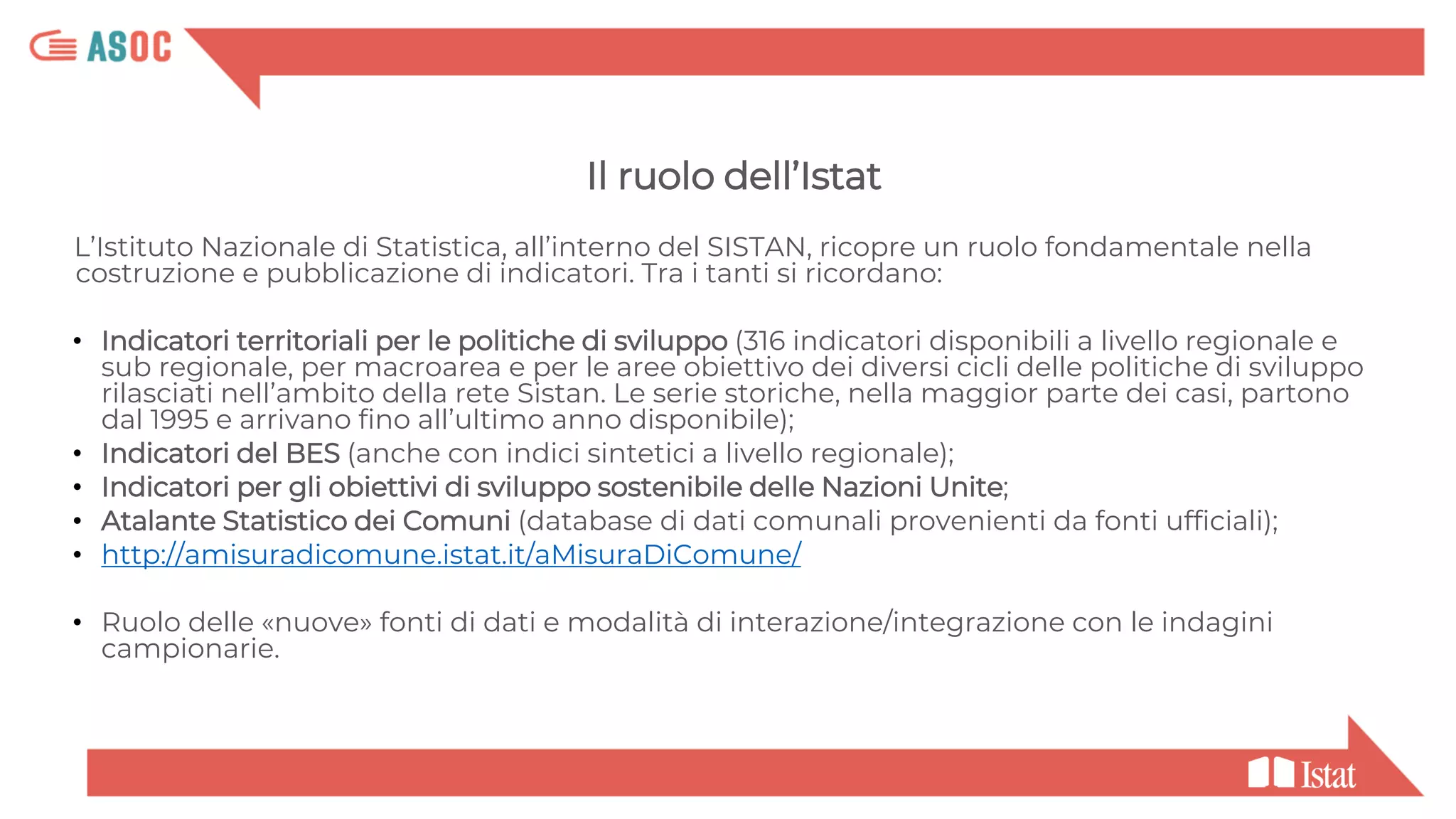 ASOC

Il ruolo dell'Istat

L'Istituto Nazionale di Statistica, all'interno del SISTAN, ricopre un ruolo fondamentale nella costruzione e pubblicazione di indicatori. Tra i tanti si ricordano:

• Indicatori territoriali per le politiche di sviluppo (316 indicatori disponibili a livello regionale e sub regionale, per macroarea e per le aree obiettivo dei diversi cicli delle politiche di sviluppo rilasciati nell'ambito della rete Sistan. Le serie storiche, nella maggior parte dei casi, partono dal 1995 e arrivano fino all'ultimo anno disponibile);
• Indicatori del BES (anche con indici sintetici a livello regionale);
• Indicatori per gli obiettivi di sviluppo sostenibile delle Nazioni Unite;
• Atalante Statistico dei Comuni (database di dati comunali provenienti da fonti ufficiali);
• http://amisuradicomune.istat.it/aMisuraDiComune/

• Ruolo delle «nuove» fonti di dati e modalità di interazione/integrazione con le indagini campionarie.

Istat